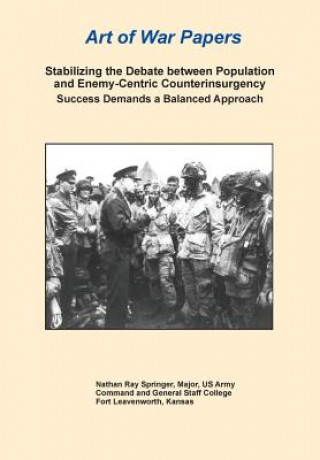 Art of War Papers

Stabilizing the Debate between Population and Enemy-Centric Counterinsurgency
Success Demands a Balanced Approach

Nathan Ray Springer, Major, US Army
Command and General Staff College
Fort Leavenworth, Kansas